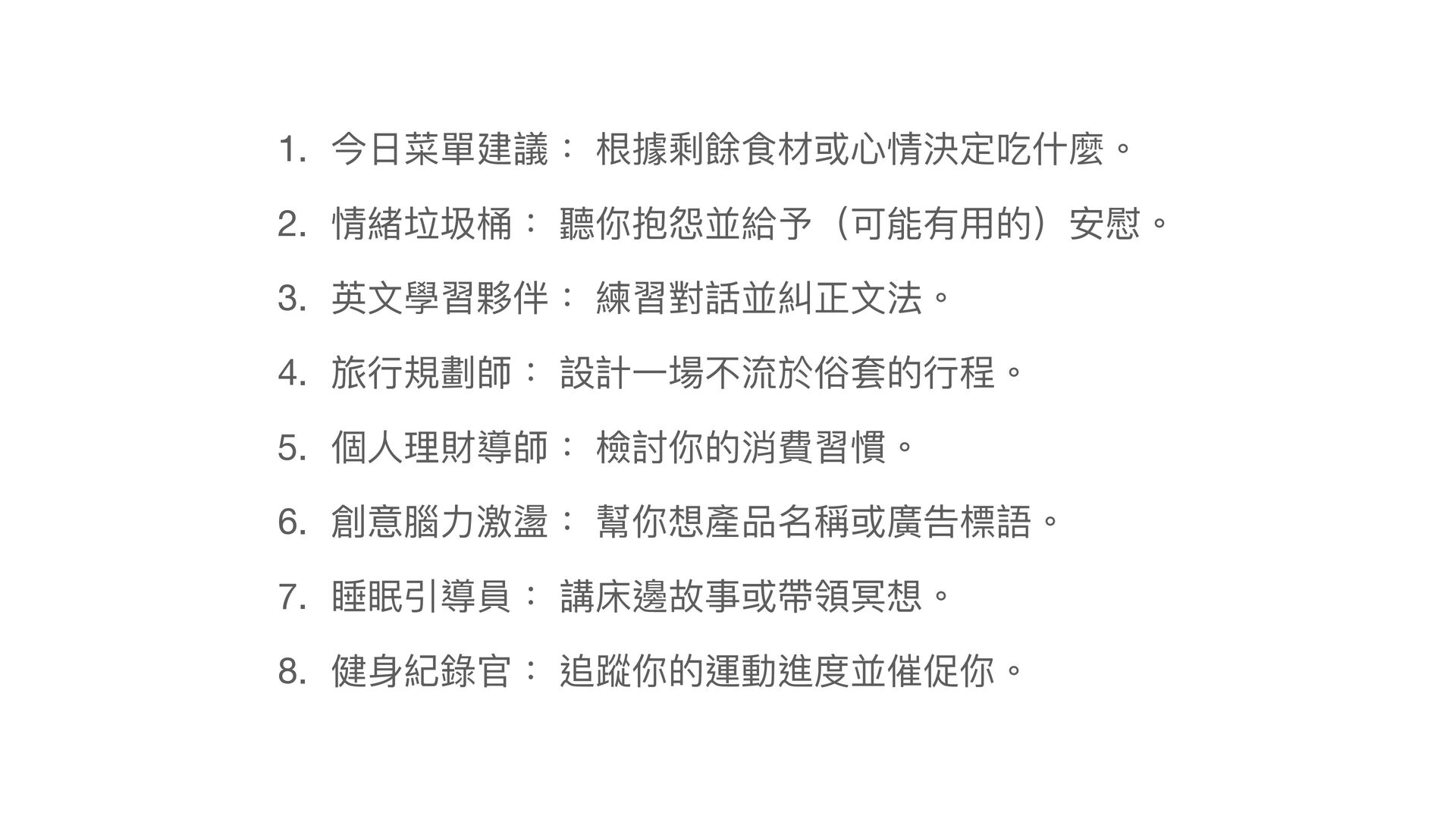 1.今日菜單建議：根據剩餘食材或心情決定吃什麼。

2.情緒垃圾桶：聽你抱怨並給予（可能有用的）安慰。

3.英文學習夥伴：練習對話並糾正文法。

4.旅行規劃師：設計一場不流於俗套的行程。

5.個人理財導師：檢討你的消費習慣。

6.創意腦力激盪：幫你想產品名稱或廣告標語。

7.睡眠引導員：講床邊故事或帶領冥想。

8.健身紀錄官：追蹤你的運動進度並催促你。